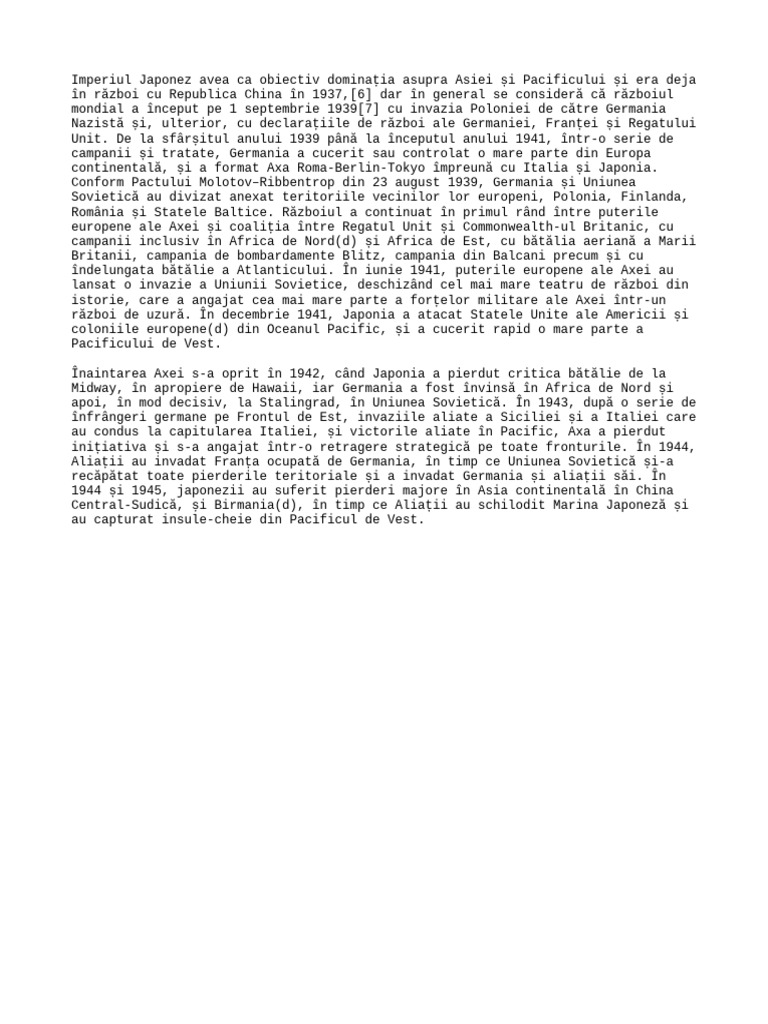 Imperiul Japonez avea ca obiectiv dominația asupra Asiei și Pacificului și era deja în război cu Republica China în 1937,[6] dar în general se consideră că războiul mondial a început pe 1 septembrie 1939[7] cu invazia Poloniei de către Germania Nazistă și, ulterior, cu declarațiile de război ale Germaniei, Franței și Regatului Unit. De la sfârșitul anului 1939 până la începutul anului 1941, într-o serie de campanii și tratate, Germania a cucerit sau controlat o mare parte din Europa continentală, și a format Axa Roma-Berlin-Tokyo împreună cu Italia și Japonia. Conform Pactului Molotov–Ribbentrop din 23 august 1939, Germania și Uniunea Sovietică au divizat anexat teritoriile vecinilor lor europeni, Polonia, Finlanda, România și Statele Baltice. Războiul a continuat în primul rând între puterile europene ale Axei și coaliția între Regatul Unit și Commonwealth-ul Britanic, cu campanii inclusiv în Africa de Nord(d) și Africa de Est, cu bătălia aeriană a Marii Britanii, campania de bombardamente Blitz, campania din Balcani precum și cu îndelungata bătălie a Atlanticului. În iunie 1941, puterile europene ale Axei au lansat o invazie a Uniunii Sovietice, deschizând cel mai mare teatru de război din istorie, care a angajat cea mai mare parte a forțelor militare ale Axei într-un război de uzură. În decembrie 1941, Japonia a atacat Statele Unite ale Americii și coloniile europene(d) din Oceanul Pacific, și a cucerit rapid o mare parte a Pacificului de Vest.

Înaintarea Axei s-a oprit în 1942, când Japonia a pierdut critica bătălie de la Midway, în apropiere de Hawaii, iar Germania a fost învinsă în Africa de Nord și apoi, în mod decisiv, la Stalingrad, în Uniunea Sovietică. În 1943, după o serie de înfrângeri germane pe Frontul de Est, invaziile aliate a Siciliei și a Italiei care au condus la capitularea Italiei, și victorile aliate în Pacific, Axa a pierdut inițiativa și s-a angajat într-o retragere strategică pe toate fronturile. În 1944, Aliații au invadat Franța ocupată de Germania, în timp ce Uniunea Sovietică și-a recăpătat toate pierderile teritoriale și a invadat Germania și aliații săi. În 1944 și 1945, japonezii au suferit pierderi majore în Asia continentală în China Central-Sudică, și Birmania(d), în timp ce Aliații au schilodit Marina Japoneză și au capturat insule-cheie din Pacificul de Vest.